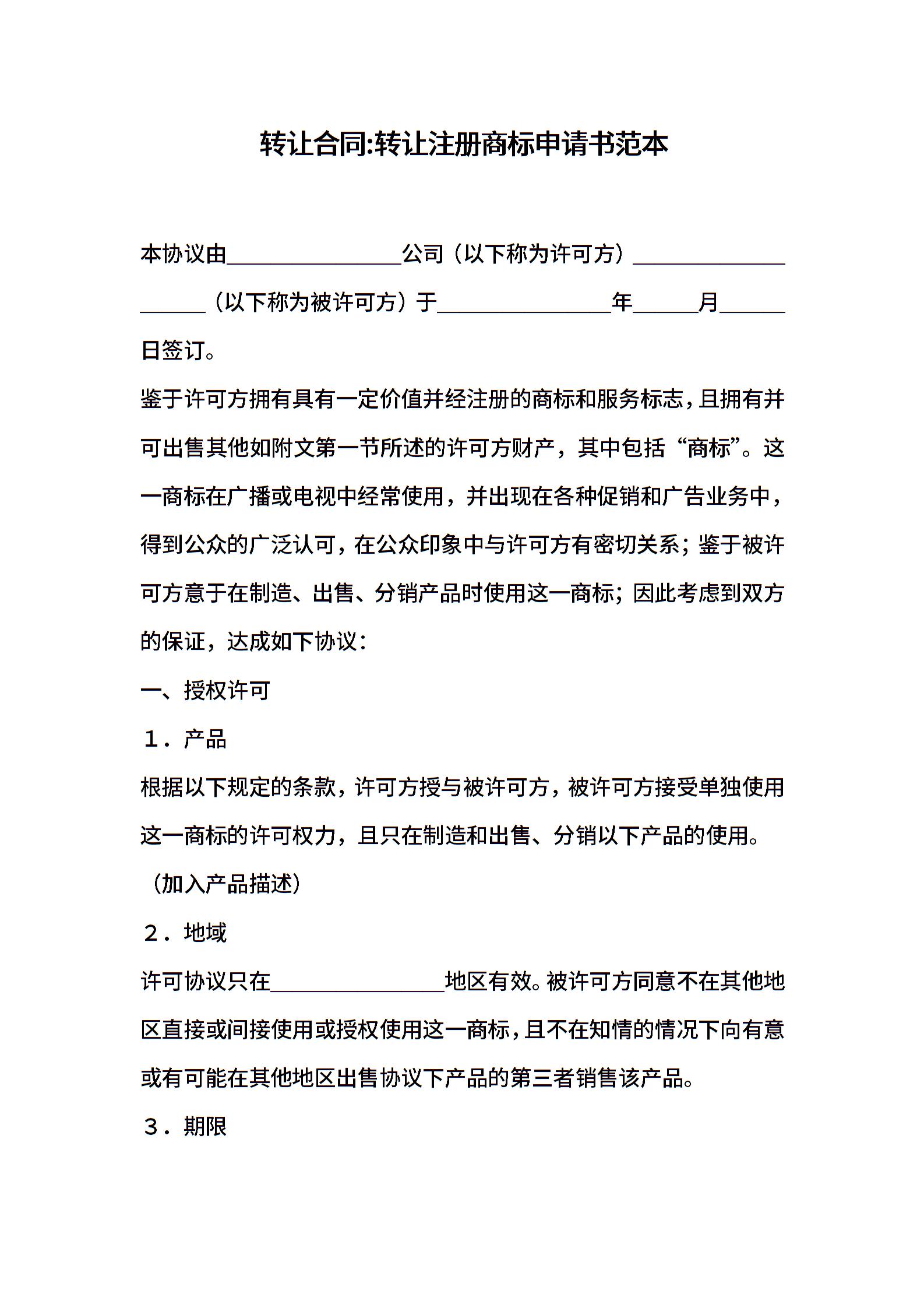 转让合同:转让注册商标申请书范本

本协议由________________公司（以下称为许可方）____________________（以下称为被许可方）于________________年______月______日签订。

鉴于许可方拥有具有一定价值并经注册的商标和服务标志，且拥有并可出售其他如附文第一节所述的许可方财产，其中包括“商标”。这一商标在广播或电视中经常使用，并出现在各种促销和广告业务中，得到公众的广泛认可，在公众印象中与许可方有密切关系；鉴于被许可方意于在制造、出售、分销产品时使用这一商标；因此考虑到双方的保证，达成如下协议：

一、授权许可

１．产品

根据以下规定的条款，许可方授与被许可方，被许可方接受单独使用这一商标的许可权力，且只在制造和出售、分销以下产品的使用。

（加入产品描述）

２．地域

许可协议只在________________地区有效。被许可方同意不在其他地区直接或间接使用或授权使用这一商标，且不在知情的情况下向有意或有可能在其他地区出售协议下产品的第三者销售该产品。

３．期限